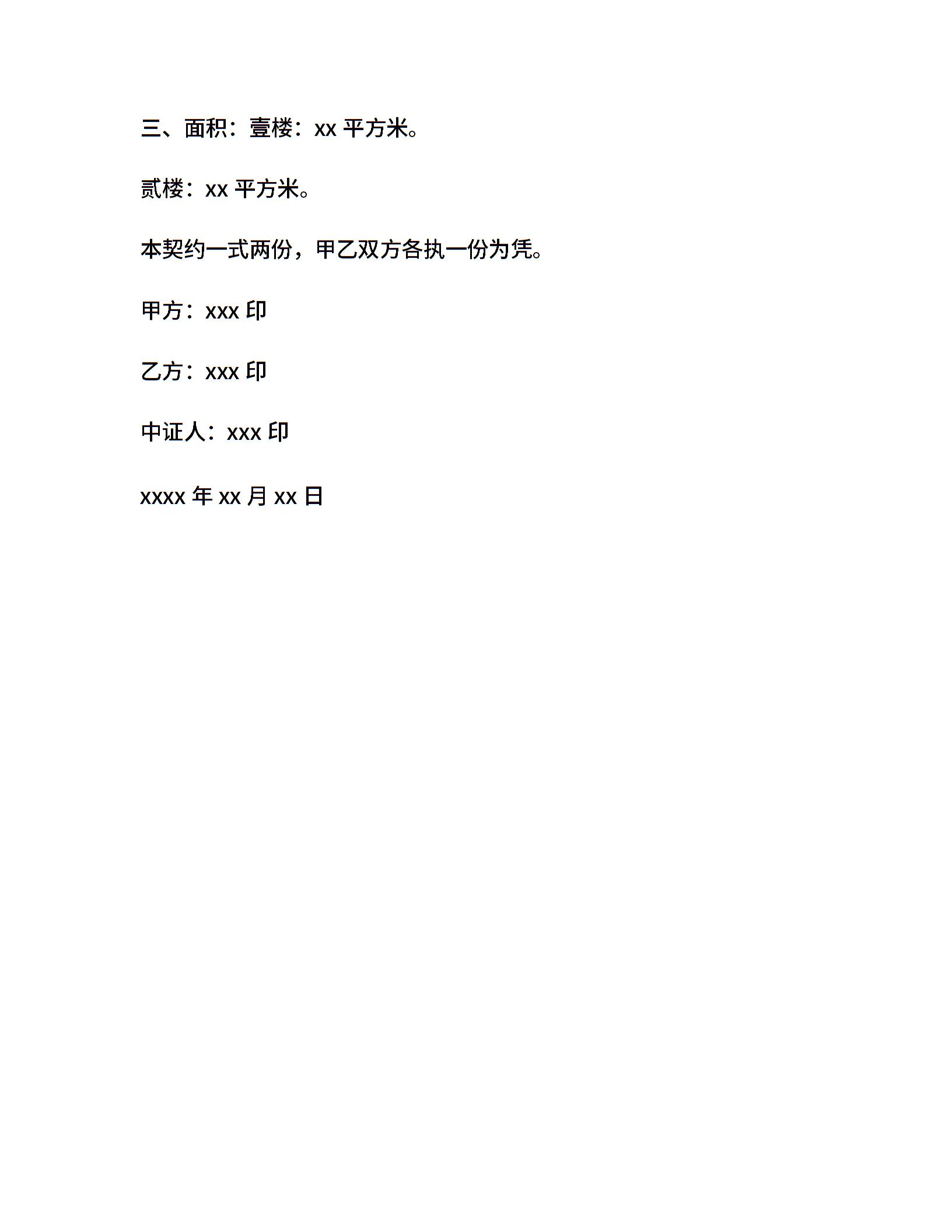 三、面积：壹楼：xx 平方米。

贰楼：xx 平方米。

本契约一式两份，甲乙双方各执一份为凭。

甲方：xxx 印

乙方：xxx 印

中证人：xxx 印

xxxx 年 xx 月 xx 日